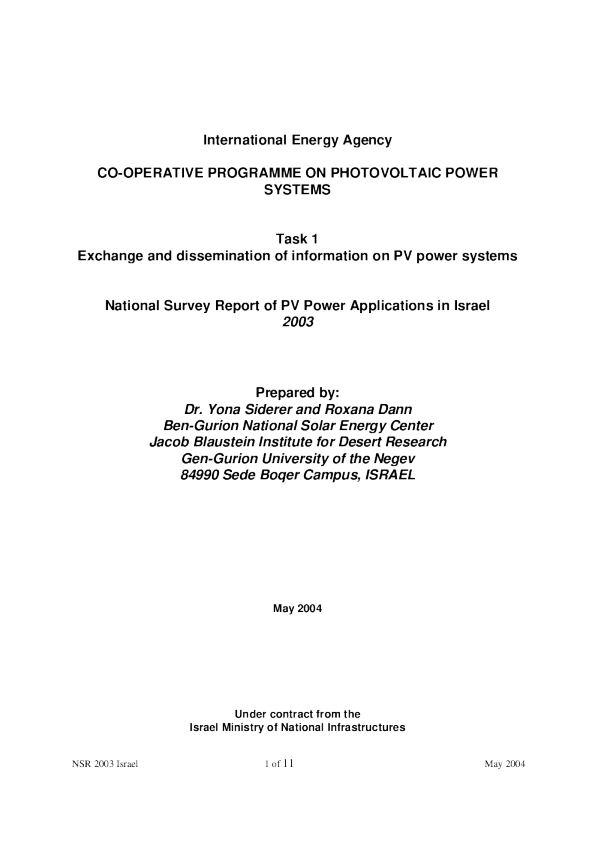 International Energy Agency

CO-OPERATIVE PROGRAMME ON PHOTOVOLTAIC POWER SYSTEMS

Task 1
Exchange and dissemination of information on PV power systems

National Survey Report of PV Power Applications in Israel
2003

Prepared by:
Dr. Yona Siderer and Roxana Dann
Ben-Gurion National Solar Energy Center
Jacob Blaustein Institute for Desert Research
Gen-Gurion University of the Negev
84990 Sede Boqer Campus, ISRAEL

May 2004

Under contract from the
Israel Ministry of National Infrastructures

NSR 2003 Israel
1 of 11
May 2004